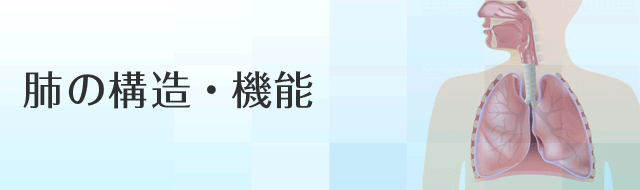 肺の構造・機能